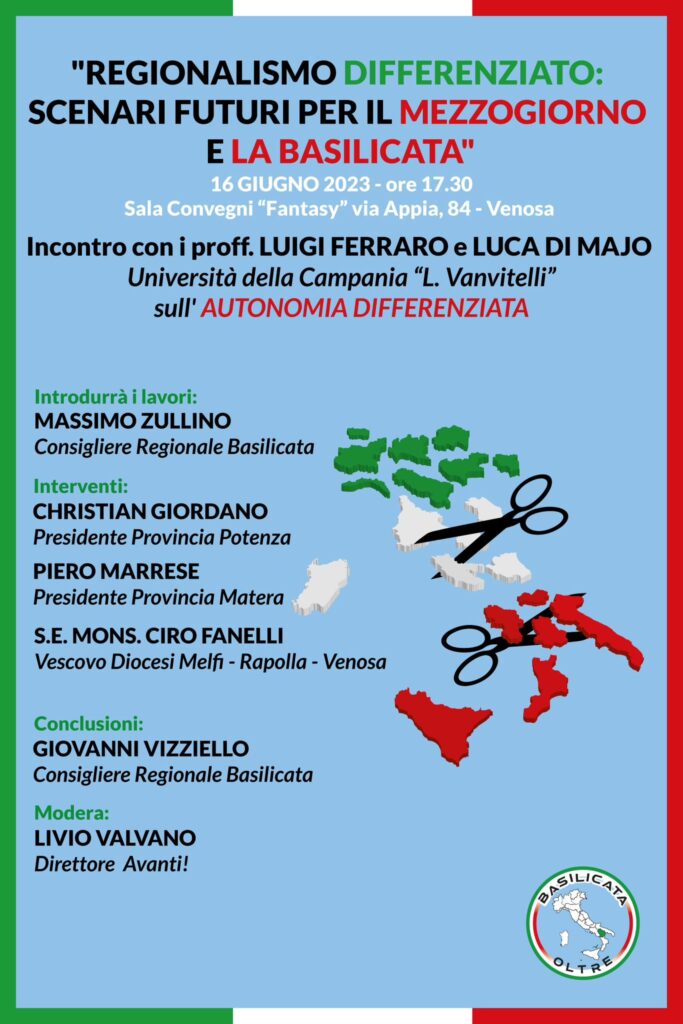 "REGIONALISMO DIFFERENZIATO: SCENARI FUTURI PER IL MEZZOGIORNO E LA BASILICATA"

16 GIUGNO 2023 - ore 17.30
Sala Convegni "Fantasy" via Appia, 84 - Venosa

Incontro con i proff. LUIGI FERRARO e LUCA DI MAJO
Università della Campania "L. Vanvitelli"
sull' AUTONOMIA DIFFERENZIATA

Introdurrà i lavori:
MASSIMO ZULLINO
Consigliere Regionale Basilicata

Interventi:
CHRISTIAN GIORDANO
Presidente Provincia Potenza

PIERO MARRESE
Presidente Provincia Matera

S.E. MONS. CIRO FANELLI
Vescovo Diocesi Melfi - Rapolla - Venosa

Conclusioni:
GIOVANNI VIZZIELLO
Consigliere Regionale Basilicata

Modera:
LIVIO VALVANO
Direttore Avanti!

BASILICATA OLTRE